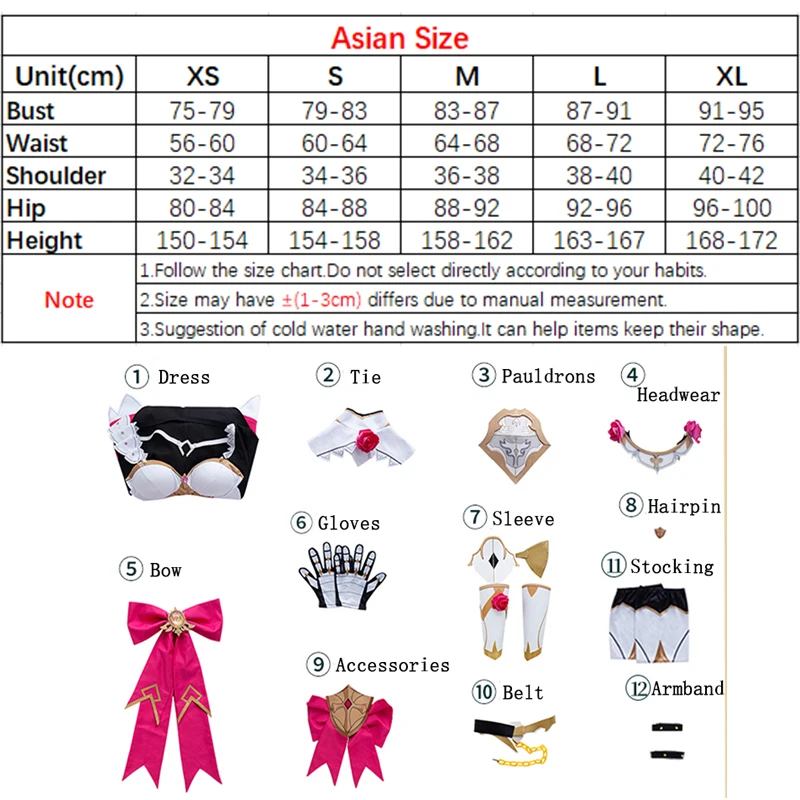 Asian Size

| Unit(cm) | XS | S | M | L | XL |
|---|---|---|---|---|---|
| Bust | 75-79 | 79-83 | 83-87 | 87-91 | 91-95 |
| Waist | 56-60 | 60-64 | 64-68 | 68-72 | 72-76 |
| Shoulder | 32-34 | 34-36 | 36-38 | 38-40 | 40-42 |
| Hip | 80-84 | 84-88 | 88-92 | 92-96 | 96-100 |
| Height | 150-154 | 154-158 | 158-162 | 163-167 | 168-172 |

Note
1.Follow the size chart.Do not select directly according to your habits.
2.Size may have ±(1-3cm) differs due to manual measurement.
3.Suggestion of cold water hand washing.It can help items keep their shape.

① Dress
② Tie
③ Pauldrons
④ Headwear
⑤ Bow
⑥ Gloves
⑦ Sleeve
⑧ Hairpin
⑨ Accessories
⑩ Belt
⑪ Stocking
⑫ Armband